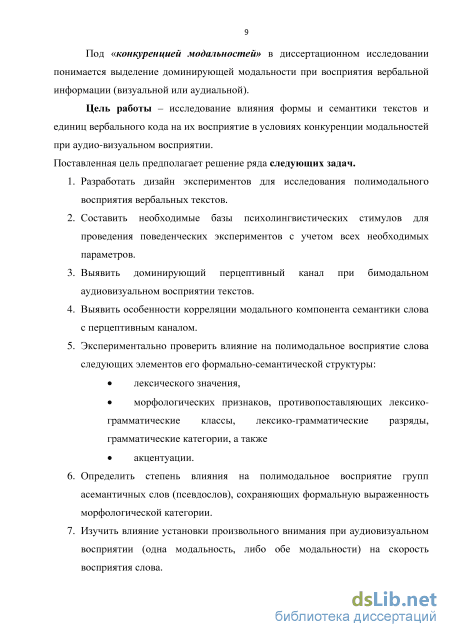 9

Под «конкуренцией модальностей» в диссертационном исследовании понимается выделение доминирующей модальности при восприятия вербальной информации (визуальной или аудиальной).

Цель работы – исследование влияния формы и семантики текстов и единиц вербального кода на их восприятие в условиях конкуренции модальностей при аудио-визуальном восприятии.

Поставленная цель предполагает решение ряда следующих задач.

1. Разработать дизайн экспериментов для исследования полимодального восприятия вербальных текстов.
2. Составить необходимые базы психолингвистических стимулов для проведения поведенческих экспериментов с учетом всех необходимых параметров.
3. Выявить доминирующий перцептивный канал при бимодальном аудиовизуальном восприятии текстов.
4. Выявить особенности корреляции модального компонента семантики слова с перцептивным каналом.
5. Экспериментально проверить влияние на полимодальное восприятие слова следующих элементов его формально-семантической структуры:
• лексического значения,
• морфологических признаков, противопоставляющих лексико-грамматические классы, лексико-грамматические разряды, грамматические категории, а также
• акцентуации.
6. Определить степень влияния на полимодальное восприятие групп асемантичных слов (псевдослов), сохраняющих формальную выраженность морфологической категории.
7. Изучить влияние установки произвольного внимания при аудиовизуальном восприятии (одна модальность, либо обе модальности) на скорость восприятия слова.

dsLib.net
библиотека диссертаций